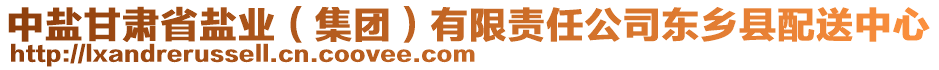 中盐甘肃省盐业（集团）有限责任公司东乡县配送中心
http://lxandrerussell.cn.coovee.com